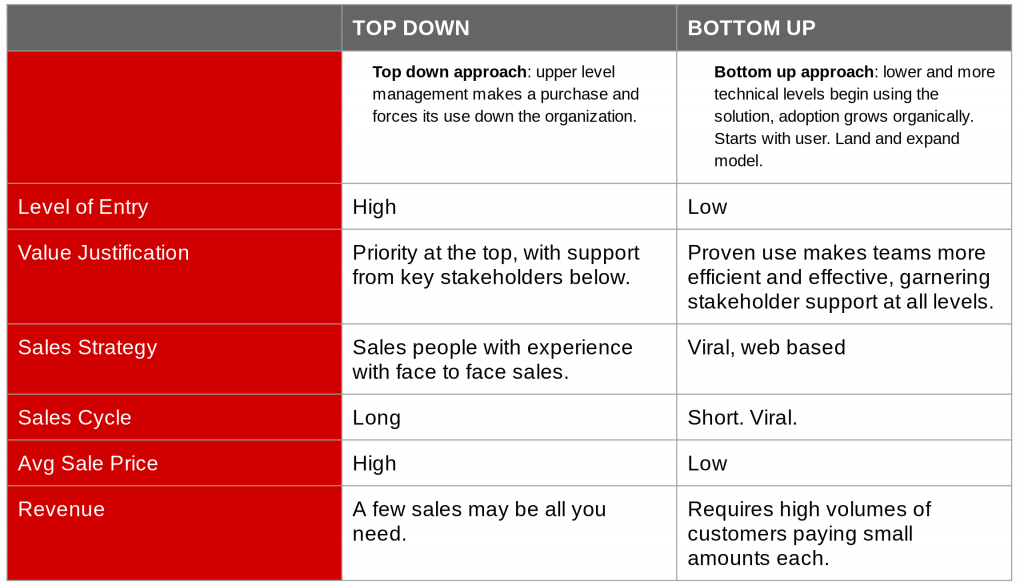 | | TOP DOWN | BOTTOM UP |
|---|---|---|
| | **Top down approach**: upper level management makes a purchase and forces its use down the organization. | **Bottom up approach**: lower and more technical levels begin using the solution, adoption grows organically. Starts with user. Land and expand model. |
| Level of Entry | High | Low |
| Value Justification | Priority at the top, with support from key stakeholders below. | Proven use makes teams more efficient and effective, garnering stakeholder support at all levels. |
| Sales Strategy | Sales people with experience with face to face sales. | Viral, web based |
| Sales Cycle | Long | Short. Viral. |
| Avg Sale Price | High | Low |
| Revenue | A few sales may be all you need. | Requires high volumes of customers paying small amounts each. |